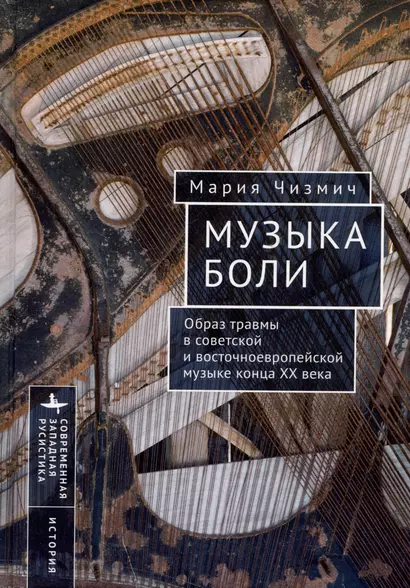 Мария Чизмич

МУЗЫКА
БОЛИ

Образ травмы в советской и восточноевропейской музыке конца XX века

СОВРЕМЕННАЯ ЗАПАДНАЯ РУСИСТИКА

ИСТОРИЯ